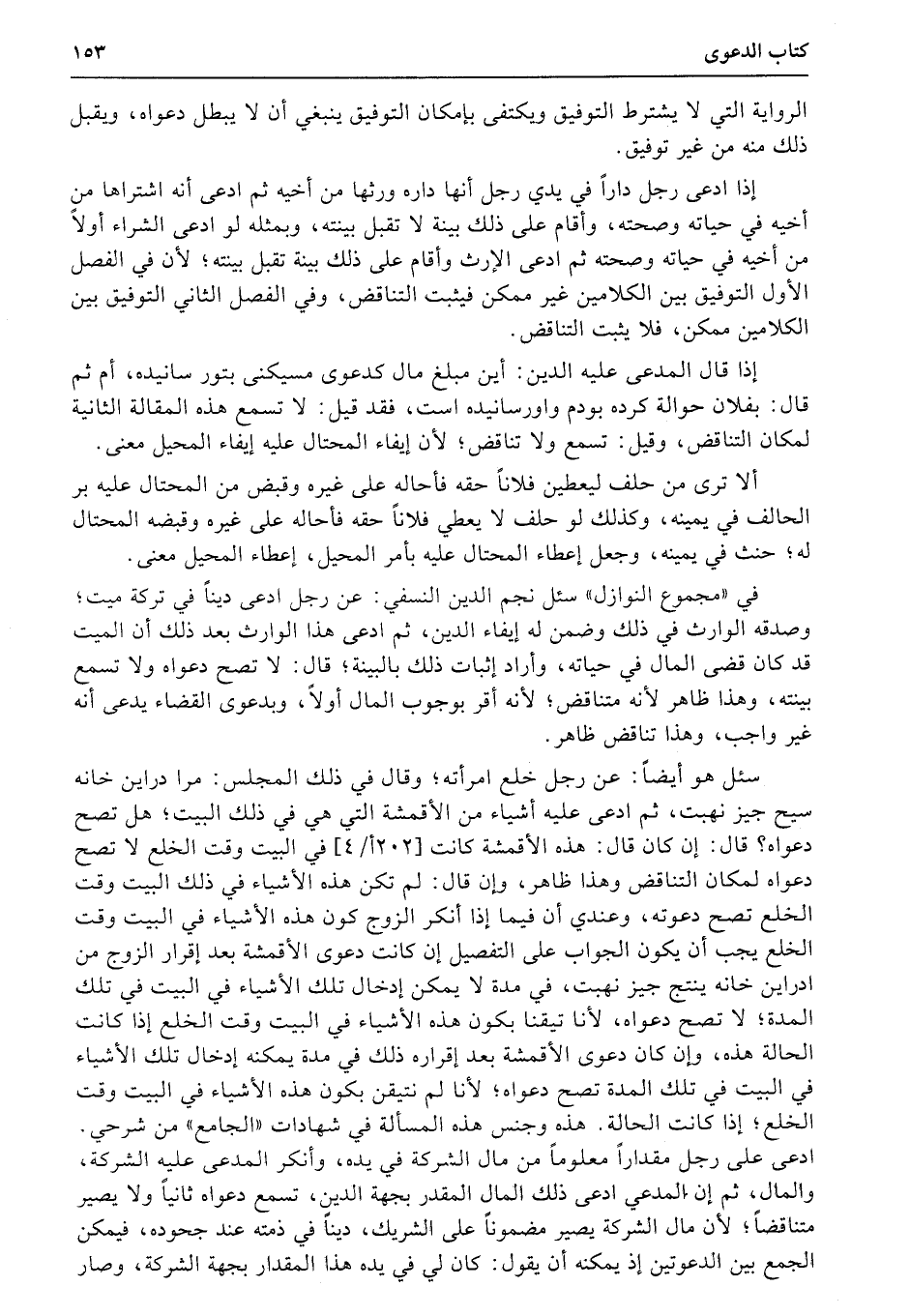 كتاب الدعوى ١٥٣

الرواية التي لا يشترط التوفيق ويكتفى بإمكان التوفيق ينبغي أن لا يبطل دعواه، ويقبل ذلك منه من غير توفيق.

إذا ادعى رجل داراً في يدي رجل أنها داره ورثها من أخيه ثم ادعى أنه اشتراها من أخيه في حياته وصحته، وأقام على ذلك بينة لا تقبل بينته، وبمثله لو ادعى الشراء أولاً من أخيه في حياته وصحته ثم ادعى الإرث وأقام على ذلك بينة تقبل بينته؛ لأن في الفصل الأول التوفيق بين الكلامين غير ممكن فيثبت التناقض، وفي الفصل الثاني التوفيق بين الكلامين ممكن، فلا يثبت التناقض.

إذا قال المدعى عليه الدين: أين مبلغ مال كدعوى مسيكنى بتور سانيده، أم ثم قال: بفلان حوالة كرده بودم واورسانيده است، فقد قيل: لا تسمع هذه المقالة الثانية لمكان التناقض، وقيل: تسمع ولا تناقض؛ لأن إيفاء المحتال عليه إيفاء المحيل معنى.

ألا ترى من حلف ليعطين فلاناً حقه فأحاله على غيره وقبض من المحتال عليه بر الحالف في يمينه، وكذلك لو حلف لا يعطي فلاناً حقه فأحاله على غيره وقبضه المحتال له؛ حنث في يمينه، وجعل إعطاء المحتال عليه بأمر المحيل، إعطاء المحيل معنى.

في «مجموع النوازل» سئل نجم الدين النسفي: عن رجل ادعى ديناً في تركة ميت؛ وصدقه الوارث في ذلك وضمن له إيفاء الدين، ثم ادعى هذا الوارث بعد ذلك أن الميت قد كان قضى المال في حياته، وأراد إثبات ذلك بالبينة؛ قال: لا تصح دعواه ولا تسمع بينته، وهذا ظاهر لأنه متناقض؛ لأنه أقر بوجوب المال أولاً، وبدعوى القضاء يدعى أنه غير واجب، وهذا تناقض ظاهر.

سئل هو أيضاً: عن رجل خلع امرأته؛ وقال في ذلك المجلس: مرا دراين خانه سيح جيز نهبت، ثم ادعى عليه أشياء من الأقمشة التي هي في ذلك البيت؛ هل تصح دعواه؟ قال: إن كان قال: هذه الأقمشة كانت [٢٠٢أ/ ٤] في البيت وقت الخلع لا تصح دعواه لمكان التناقض وهذا ظاهر، وإن قال: لم تكن هذه الأشياء في ذلك البيت وقت الخلع تصح دعوته، وعندي أن فيما إذا أنكر الزوج كون هذه الأشياء في البيت وقت الخلع يجب أن يكون الجواب على التفصيل إن كانت دعوى الأقمشة بعد إقرار الزوج من ادراين خانه ينتج جيز نهبت، في مدة لا يمكن إدخال تلك الأشياء في البيت في تلك المدة؛ لا تصح دعواه، لأنا تيقنا بكون هذه الأشياء في البيت وقت الخلع إذا كانت الحالة هذه، وإن كان دعوى الأقمشة بعد إقراره ذلك في مدة يمكنه إدخال تلك الأشياء في البيت في تلك المدة تصح دعواه؛ لأنا لم نتيقن بكون هذه الأشياء في البيت وقت الخلع؛ إذا كانت الحالة. هذه وجنس هذه المسألة في شهادات «الجامع» من شرحي.

ادعى على رجل مقداراً معلوماً من مال الشركة في يده، وأنكر المدعى عليه الشركة، والمال، ثم إن المدعي ادعى ذلك المال المقدر بجهة الدين، تسمع دعواه ثانياً ولا يصير متناقضاً؛ لأن مال الشركة يصير مضموناً على الشريك، ديناً في ذمته عند جحوده، فيمكن الجمع بين الدعوتين إذ يمكنه أن يقول: كان لي في يده هذا المقدار بجهة الشركة، وصار